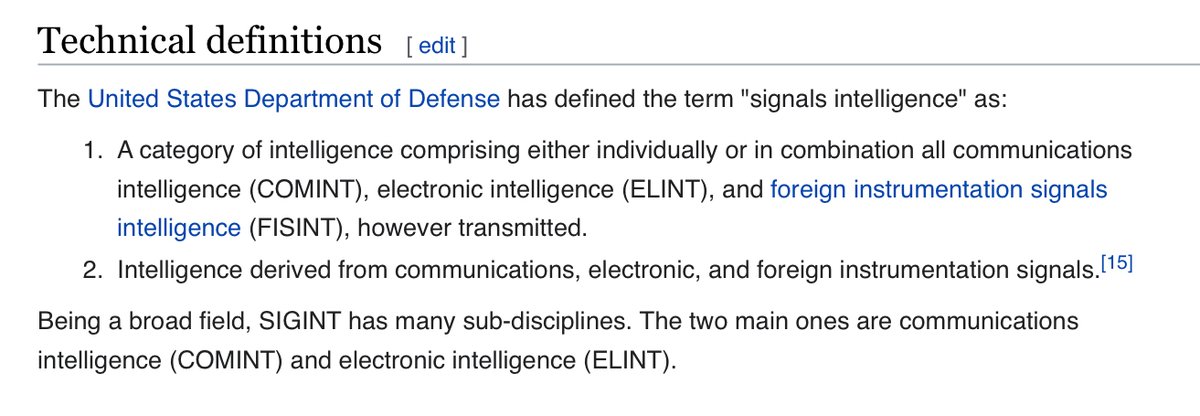 Technical definitions [ edit ]

The United States Department of Defense has defined the term "signals intelligence" as:

1. A category of intelligence comprising either individually or in combination all communications intelligence (COMINT), electronic intelligence (ELINT), and foreign instrumentation signals intelligence (FISINT), however transmitted.
2. Intelligence derived from communications, electronic, and foreign instrumentation signals.[15]

Being a broad field, SIGINT has many sub-disciplines. The two main ones are communications intelligence (COMINT) and electronic intelligence (ELINT).